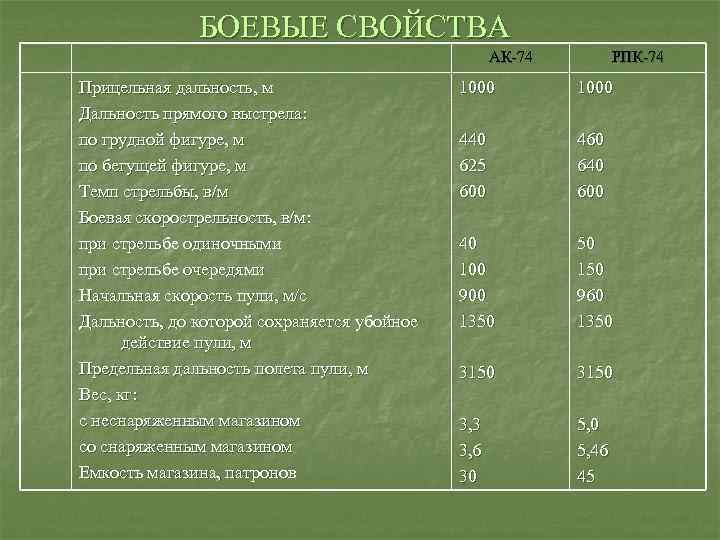 БОЕВЫЕ СВОЙСТВА

|  |  | АК-74 | РПК-74 |
|---|---|---|---|
|  | Прицельная дальность, м | 1000 | 1000 |
|  | Дальность прямого выстрела: |  |  |
|  | по грудной фигуре, м | 440 | 460 |
|  | по бегущей фигуре, м | 625 | 640 |
|  | Темп стрельбы, в/м | 600 | 600 |
|  | Боевая скорострельность, в/м: |  |  |
|  | при стрельбе одиночными | 40 | 50 |
|  | при стрельбе очередями | 100 | 150 |
|  | Начальная скорость пули, м/с | 900 | 960 |
|  | Дальность, до которой сохраняется убойное действие пули, м | 1350 | 1350 |
|  | Предельная дальность полета пули, м | 3150 | 3150 |
|  | Вес, кг: |  |  |
|  | с неснаряженным магазином | 3,3 | 5,0 |
|  | со снаряженным магазином | 3,6 | 5,46 |
|  | Емкость магазина, патронов | 30 | 45 |